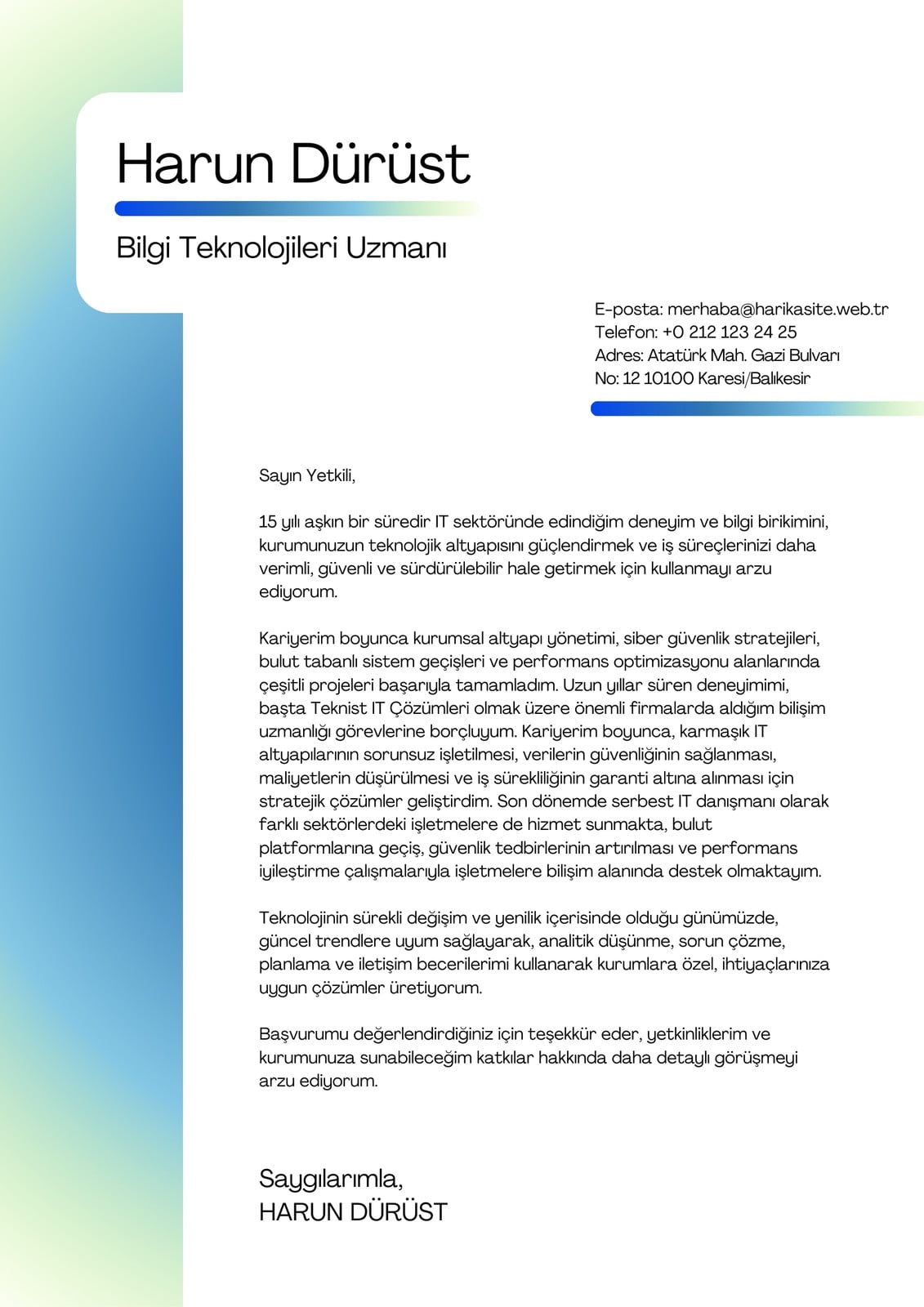 Harun Dürüst

Bilgi Teknolojileri Uzmanı

E-posta: merhaba@harikasite.web.tr
Telefon: +0 212 123 24 25
Adres: Atatürk Mah. Gazi Bulvarı
No: 12 10100 Karesi/Balıkesir

Sayın Yetkili,

15 yılı aşkın bir süredir IT sektöründe edindiğim deneyim ve bilgi birikimini, kurumunuzun teknolojik altyapısını güçlendirmek ve iş süreçlerinizi daha verimli, güvenli ve sürdürülebilir hale getirmek için kullanmayı arzu ediyorum.

Kariyerim boyunca kurumsal altyapı yönetimi, siber güvenlik stratejileri, bulut tabanlı sistem geçişleri ve performans optimizasyonu alanlarında çeşitli projeleri başarıyla tamamladım. Uzun yıllar süren deneyimimi, başta Teknist IT Çözümleri olmak üzere önemli firmalarda aldığım bilişim uzmanlığı görevlerine borçluyum. Kariyerim boyunca, karmaşık IT altyapılarının sorunsuz işletilmesi, verilerin güvenliğinin sağlanması, maliyetlerin düşürülmesi ve iş sürekliliğinin garanti altına alınması için stratejik çözümler geliştirdim. Son dönemde serbest IT danışmanı olarak farklı sektörlerdeki işletmelere de hizmet sunmakta, bulut platformlarına geçiş, güvenlik tedbirlerinin artırılması ve performans iyileştirme çalışmalarıyla işletmelere bilişim alanında destek olmaktayım.

Teknolojinin sürekli değişim ve yenilik içerisinde olduğu günümüzde, güncel trendlere uyum sağlayarak, analitik düşünme, sorun çözme, planlama ve iletişim becerilerimi kullanarak kurumlara özel, ihtiyaçlarınıza uygun çözümler üretiyorum.

Başvurumu değerlendirdiğiniz için teşekkür eder, yetkinliklerim ve kurumunuza sunabileceğim katkılar hakkında daha detaylı görüşmeyi arzu ediyorum.

Saygılarımla,
HARUN DÜRÜST